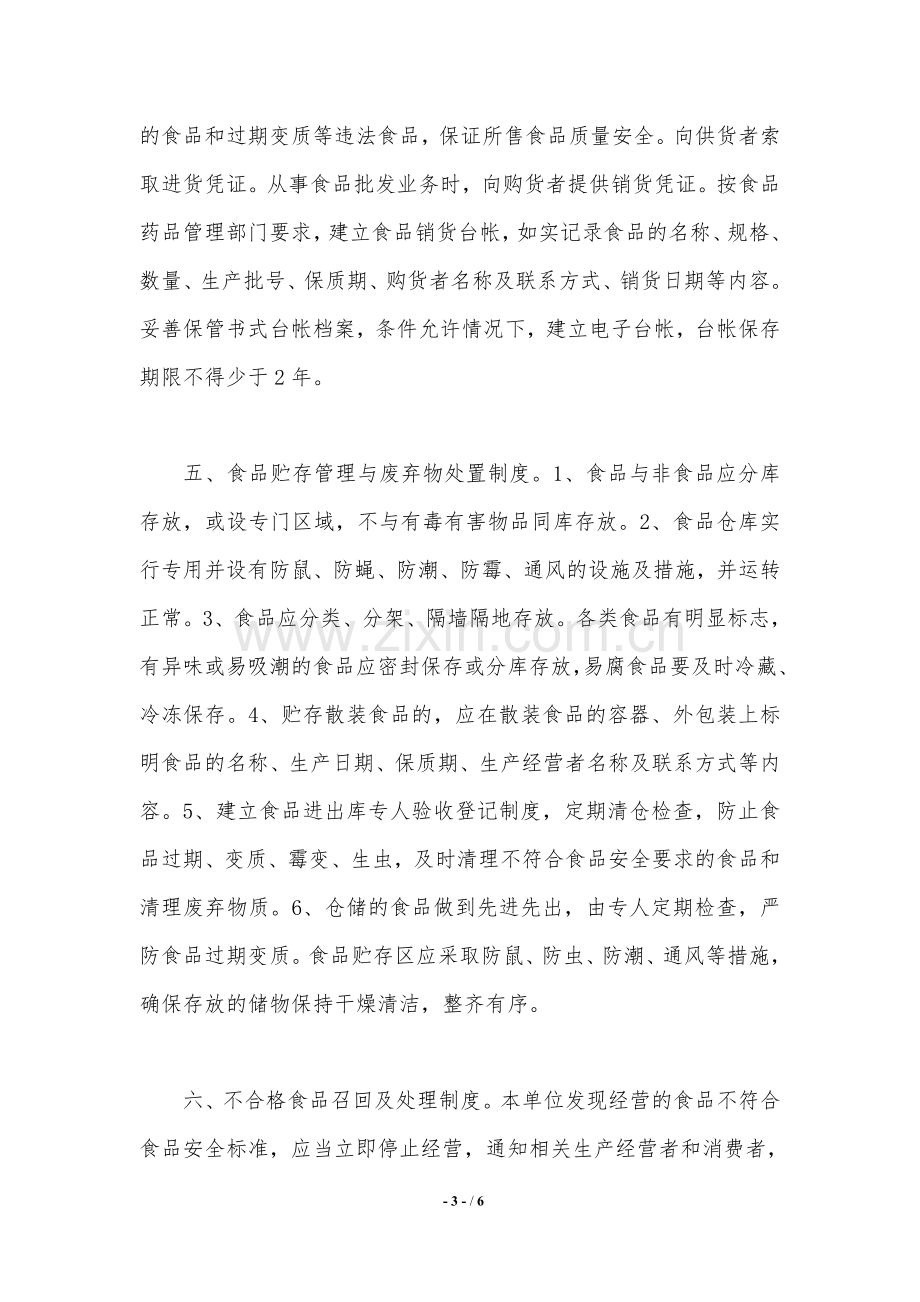 的食品和过期变质等违法食品，保证所售食品质量安全。向供货者索取进货凭证。从事食品批发业务时，向购货者提供销货凭证。按食品药品管理部门要求，建立食品销货台帐，如实记录食品的名称、规格、数量、生产批号、保质期、购货者名称及联系方式、销货日期等内容。妥善保管书式台帐档案，条件允许情况下，建立电子台帐，台帐保存期限不得少于2年。

五、食品贮存管理与废弃物处置制度。1、食品与非食品应分库存放，或设专门区域，不与有毒有害物品同库存放。2、食品仓库实行专用并设有防鼠、防蝇、防潮、防霉、通风的设施及措施，并运转正常。3、食品应分类、分架、隔墙隔地存放。各类食品有明显标志，有异味或易吸潮的食品应密封保存或分库存放，易腐食品要及时冷藏、冷冻保存。4、贮存散装食品的，应在散装食品的容器、外包装上标明食品的名称、生产日期、保质期、生产经营者名称及联系方式等内容。5、建立食品进出库专人验收登记制度，定期清仓检查，防止食品过期、变质、霉变、生虫，及时清理不符合食品安全要求的食品和清理废弃物质。6、仓储的食品做到先进先出，由专人定期检查，严防食品过期变质。食品贮存区应采取防鼠、防虫、防潮、通风等措施，确保存放的储物保持干燥清洁，整齐有序。

六、不合格食品召回及处理制度。本单位发现经营的食品不符合食品安全标准，应当立即停止经营，通知相关生产经营者和消费者，

- 3 - / 6

www.zixin.com.cn